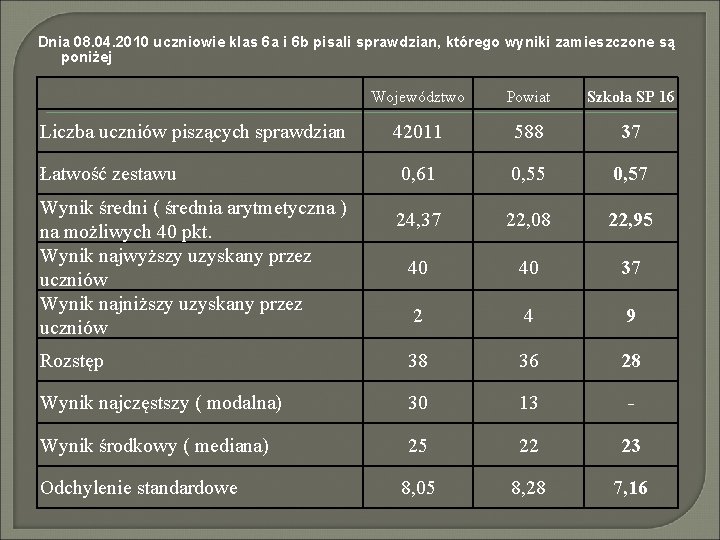 Dnia 08.04.2010 uczniowie klas 6a i 6b pisali sprawdzian, którego wyniki zamieszczone są poniżej

| | Województwo | Powiat | Szkoła SP 16 |
|---|---|---|---|
| Liczba uczniów piszących sprawdzian | 42011 | 588 | 37 |
| Łatwość zestawu | 0,61 | 0,55 | 0,57 |
| Wynik średni ( średnia arytmetyczna ) na możliwych 40 pkt. | 24,37 | 22,08 | 22,95 |
| Wynik najwyższy uzyskany przez uczniów | 40 | 40 | 37 |
| Wynik najniższy uzyskany przez uczniów | 2 | 4 | 9 |
| Rozstęp | 38 | 36 | 28 |
| Wynik najczęstszy ( modalna) | 30 | 13 | - |
| Wynik środkowy ( mediana) | 25 | 22 | 23 |
| Odchylenie standardowe | 8,05 | 8,28 | 7,16 |